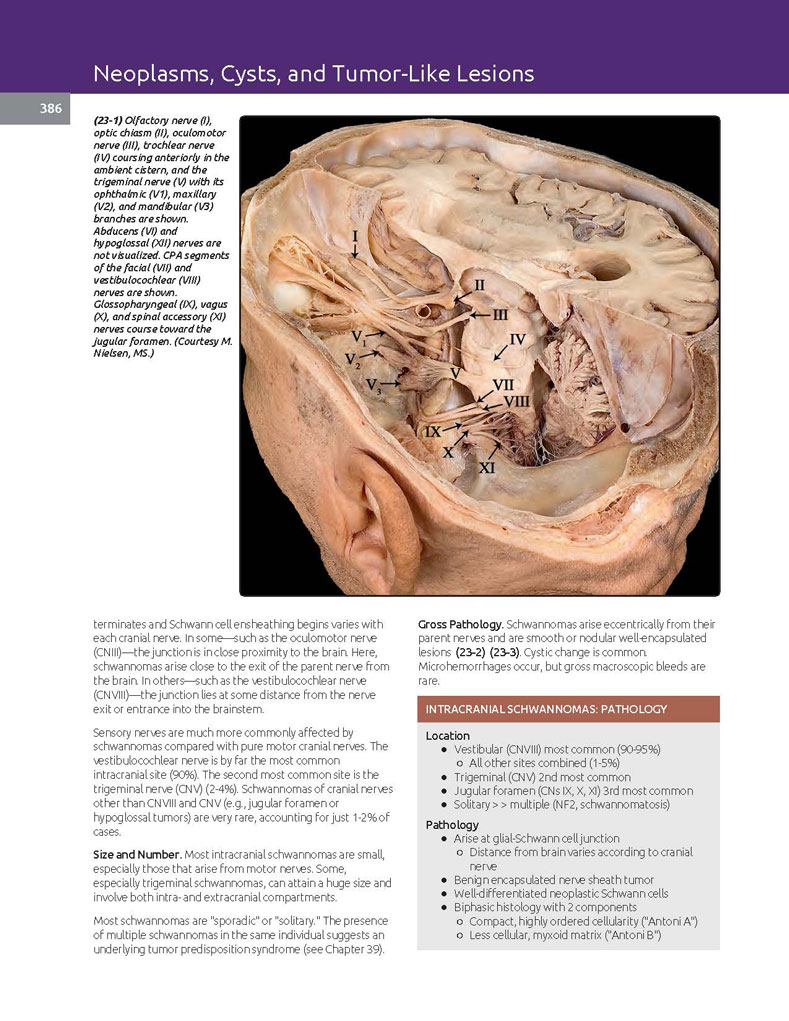 Neoplasms, Cysts, and Tumor-Like Lesions

386

(23-1) Olfactory nerve (I), optic chiasm (II), oculomotor nerve (III), trochlear nerve (IV) coursing anteriorly in the ambient cistern, and the trigeminal nerve (V) with its ophthalmic (V1), maxillary (V2), and mandibular (V3) branches are shown. Abducens (VI) and hypoglossal (XII) nerves are not visualized. CPA segments of the facial (VII) and vestibulocochlear (VIII) nerves are shown. Glossopharyngeal (IX), vagus (X), and spinal accessory (XI) nerves course toward the jugular foramen. (Courtesy M. Nielsen, MS.)

I

II

III

IV

$V_1$

$V_2$

$V_3$

V

VII

VIII

IX

X

XI

terminates and Schwann cell ensheathing begins varies with each cranial nerve. In some—such as the oculomotor nerve (CNIII)—the junction is in close proximity to the brain. Here, schwannomas arise close to the exit of the parent nerve from the brain. In others—such as the vestibulocochlear nerve (CNVIII)—the junction lies at some distance from the nerve exit or entrance into the brainstem.

Sensory nerves are much more commonly affected by schwannomas compared with pure motor cranial nerves. The vestibulocochlear nerve is by far the most common intracranial site (90%). The second most common site is the trigeminal nerve (CNV) (2-4%). Schwannomas of cranial nerves other than CNVIII and CNV (e.g., jugular foramen or hypoglossal tumors) are very rare, accounting for just 1-2% of cases.

Size and Number. Most intracranial schwannomas are small, especially those that arise from motor nerves. Some, especially trigeminal schwannomas, can attain a huge size and involve both intra- and extracranial compartments.

Most schwannomas are "sporadic" or "solitary." The presence of multiple schwannomas in the same individual suggests an underlying tumor predisposition syndrome (see Chapter 39).

Gross Pathology. Schwannomas arise eccentrically from their parent nerves and are smooth or nodular well-encapsulated lesions (23-2) (23-3). Cystic change is common. Microhemorrhages occur, but gross macroscopic bleeds are rare.

INTRACRANIAL SCHWANNOMAS: PATHOLOGY

Location
• Vestibular (CNVIII) most common (90-95%)
 o All other sites combined (1-5%)
• Trigeminal (CNV) 2nd most common
• Jugular foramen (CNs IX, X, XI) 3rd most common
• Solitary > > multiple (NF2, schwannomatosis)

Pathology
• Arise at glial-Schwann cell junction
 o Distance from brain varies according to cranial nerve
• Benign encapsulated nerve sheath tumor
• Well-differentiated neoplastic Schwann cells
• Biphasic histology with 2 components
 o Compact, highly ordered cellularity ("Antoni A")
 o Less cellular, myxoid matrix ("Antoni B")